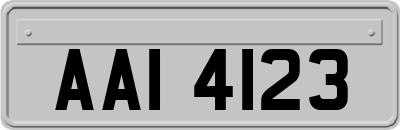 AAI 4123